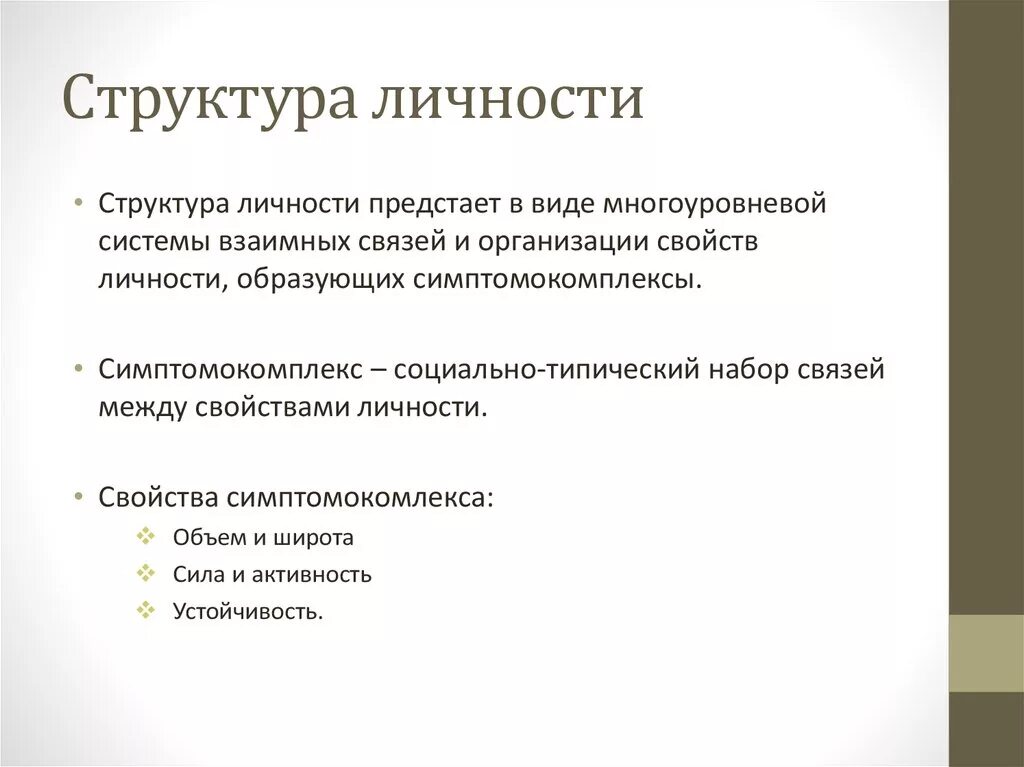 Структура личности

• Структура личности предстает в виде многоуровневой системы взаимных связей и организации свойств личности, образующих симптомокомплексы.

• Симптомокомплекс – социально-типический набор связей между свойствами личности.

• Свойства симптомокомлекса:
❖ Объем и широта
❖ Сила и активность
❖ Устойчивость.